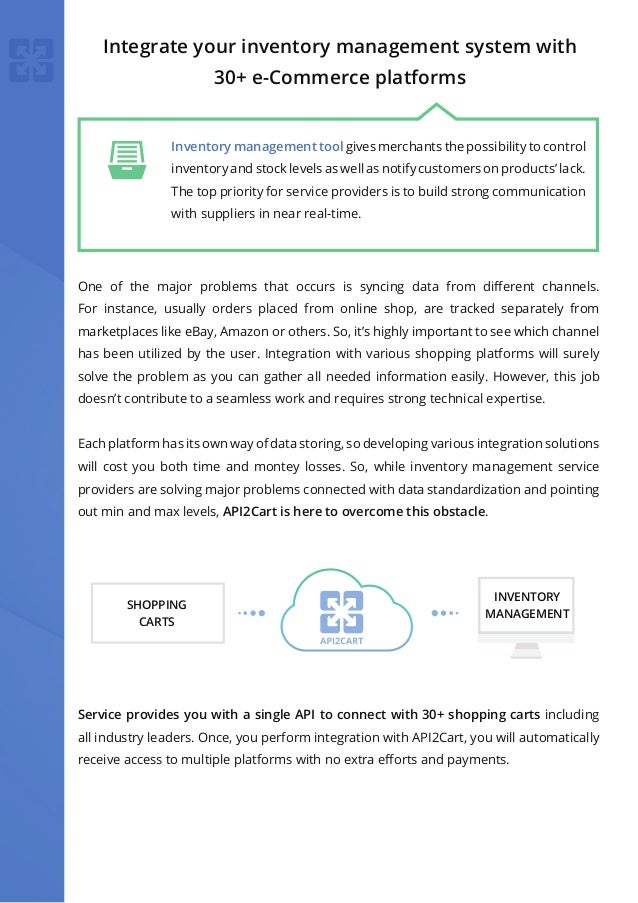 Integrate your inventory management system with 30+ e-Commerce platforms

Inventory management tool gives merchants the possibility to control inventory and stock levels as well as notify customers on products' lack. The top priority for service providers is to build strong communication with suppliers in near real-time.

One of the major problems that occurs is syncing data from different channels. For instance, usually orders placed from online shop, are tracked separately from marketplaces like eBay, Amazon or others. So, it's highly important to see which channel has been utilized by the user. Integration with various shopping platforms will surely solve the problem as you can gather all needed information easily. However, this job doesn't contribute to a seamless work and requires strong technical expertise.

Each platform has its own way of data storing, so developing various integration solutions will cost you both time and montey losses. So, while inventory management service providers are solving major problems connected with data standardization and pointing out min and max levels, API2Cart is here to overcome this obstacle.

SHOPPING CARTS

API2CART

INVENTORY MANAGEMENT

Service provides you with a single API to connect with 30+ shopping carts including all industry leaders. Once, you perform integration with API2Cart, you will automatically receive access to multiple platforms with no extra efforts and payments.